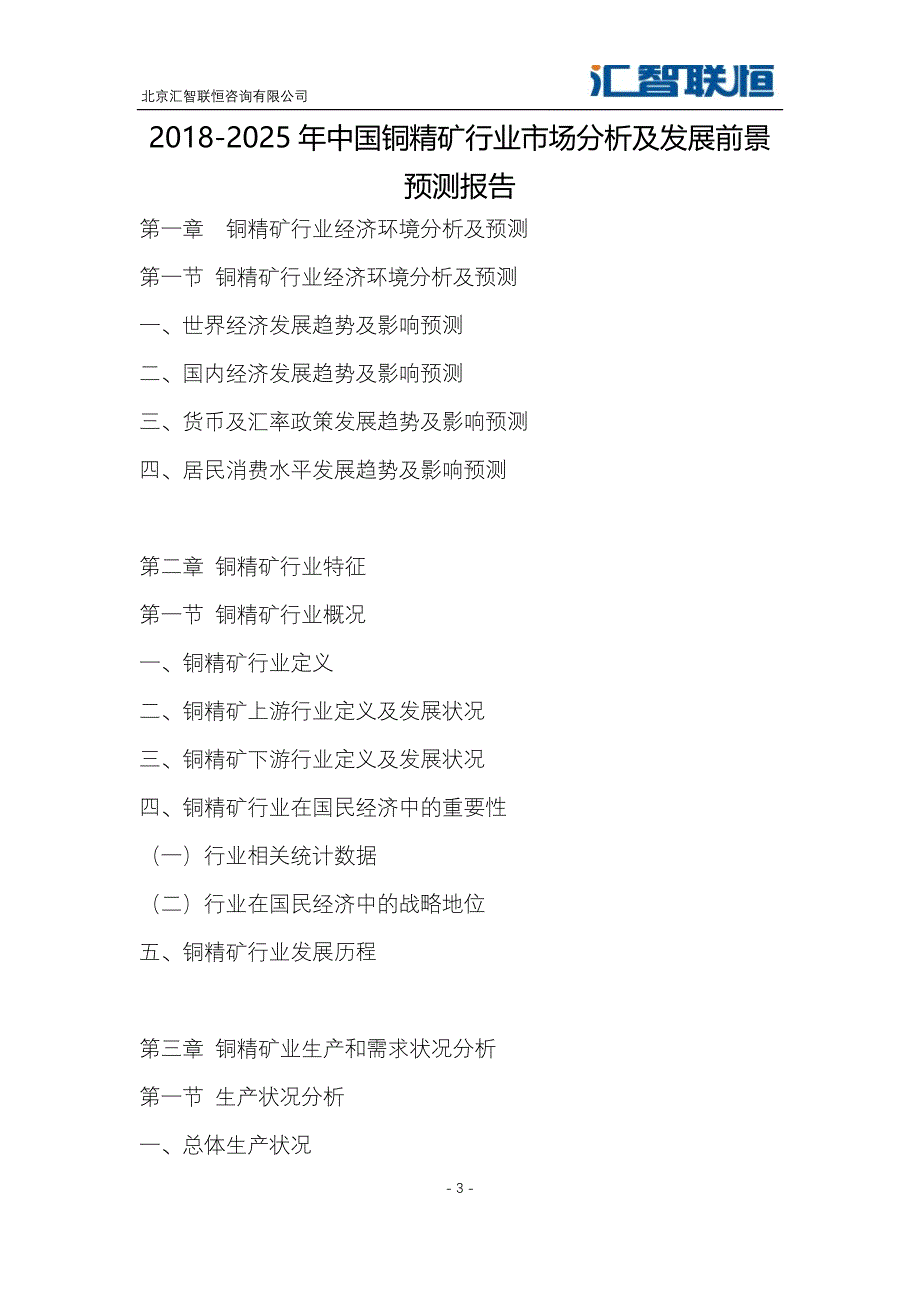 北京汇智联恒咨询有限公司

汇智联恒

2018-2025年中国铜精矿行业市场分析及发展前景预测报告

第一章　铜精矿行业经济环境分析及预测

第一节 铜精矿行业经济环境分析及预测

一、世界经济发展趋势及影响预测

二、国内经济发展趋势及影响预测

三、货币及汇率政策发展趋势及影响预测

四、居民消费水平发展趋势及影响预测

第二章 铜精矿行业特征

第一节 铜精矿行业概况

一、铜精矿行业定义

二、铜精矿上游行业定义及发展状况

三、铜精矿下游行业定义及发展状况

四、铜精矿行业在国民经济中的重要性

（一）行业相关统计数据

（二）行业在国民经济中的战略地位

五、铜精矿行业发展历程

第三章 铜精矿业生产和需求状况分析

第一节 生产状况分析

一、总体生产状况

- 3 -